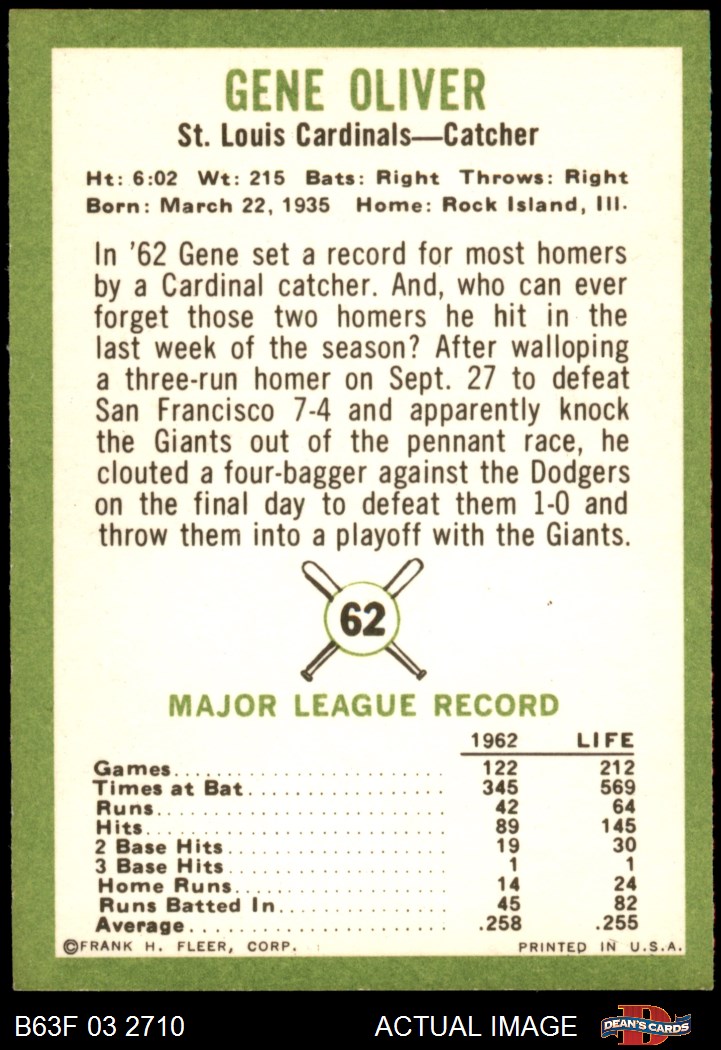 GENE OLIVER

St. Louis Cardinals—Catcher

Ht: 6:02 Wt: 215 Bats: Right Throws: Right
Born: March 22, 1935 Home: Rock Island, Ill.

In '62 Gene set a record for most homers by a Cardinal catcher. And, who can ever forget those two homers he hit in the last week of the season? After walloping a three-run homer on Sept. 27 to defeat San Francisco 7-4 and apparently knock the Giants out of the pennant race, he clouted a four-bagger against the Dodgers on the final day to defeat them 1-0 and throw them into a playoff with the Giants.

62

MAJOR LEAGUE RECORD

| | 1962 | LIFE |
|---|---|---|
| Games | 122 | 212 |
| Times at Bat | 345 | 569 |
| Runs | 42 | 64 |
| Hits | 89 | 145 |
| 2 Base Hits | 19 | 30 |
| 3 Base Hits | 1 | 1 |
| Home Runs | 14 | 24 |
| Runs Batted In | 45 | 82 |
| Average | .258 | .255 |

©FRANK H. FLEER, CORP. PRINTED IN U.S.A.

B63F 03 2710 ACTUAL IMAGE DEAN'S CARDS